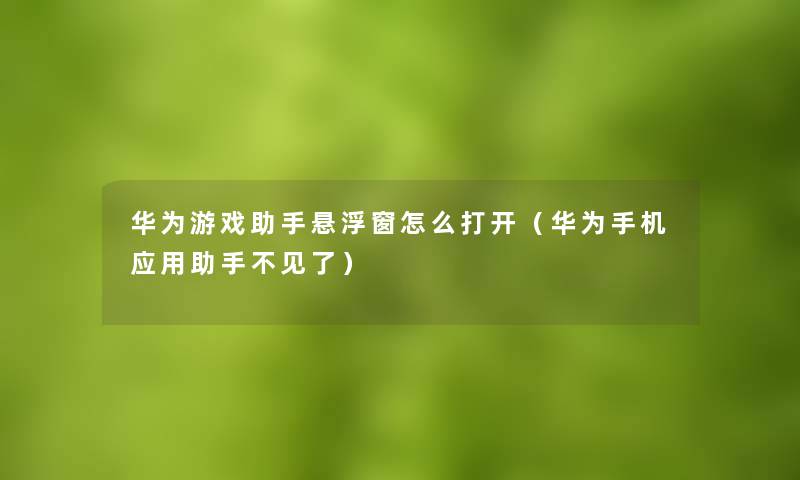 华为游戏助手悬浮窗怎么打开（华为手机应用助手不见了）